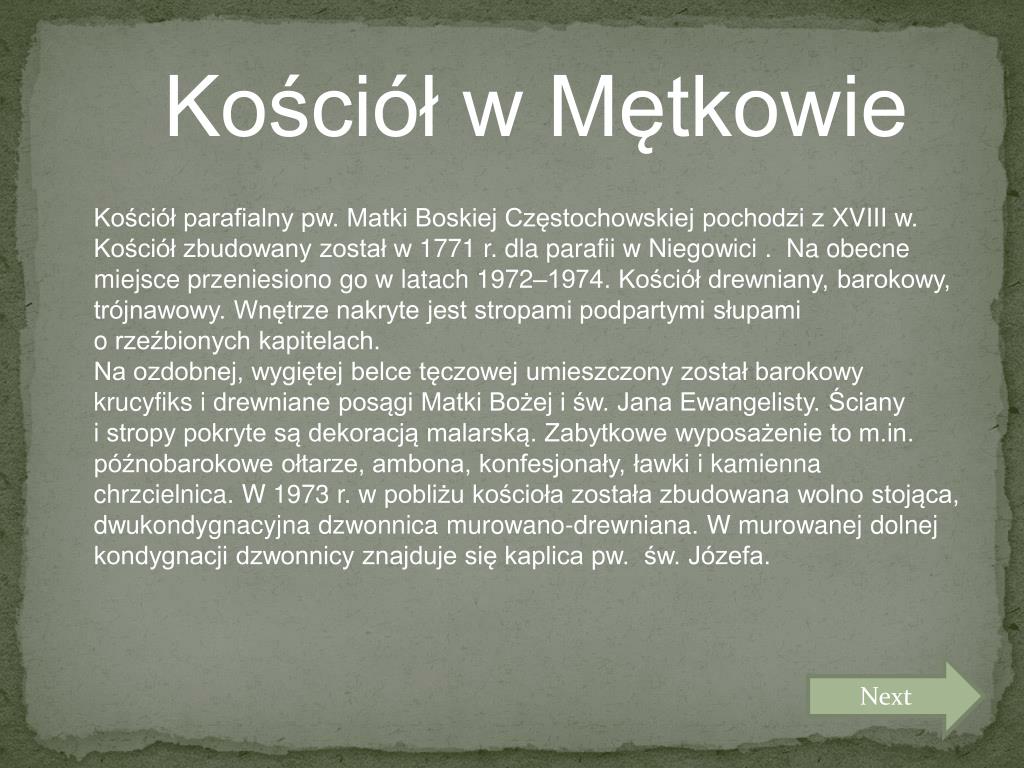 Kościół w Mętkowie

Kościół parafialny pw. Matki Boskiej Częstochowskiej pochodzi z XVIII w. Kościół zbudowany został w 1771 r. dla parafii w Niegowici .  Na obecne miejsce przeniesiono go w latach 1972–1974. Kościół drewniany, barokowy, trójnawowy. Wnętrze nakryte jest stropami podpartymi słupami o rzeźbionych kapitelach.
Na ozdobnej, wygiętej belce tęczowej umieszczony został barokowy krucyfiks i drewniane posągi Matki Bożej i św. Jana Ewangelisty. Ściany i stropy pokryte są dekoracją malarską. Zabytkowe wyposażenie to m.in. późnobarokowe ołtarze, ambona, konfesjonały, ławki i kamienna chrzcielnica. W 1973 r. w pobliżu kościoła została zbudowana wolno stojąca, dwukondygnacyjna dzwonnica murowano-drewniana. W murowanej dolnej kondygnacji dzwonnicy znajduje się kaplica pw.  św. Józefa.

Next